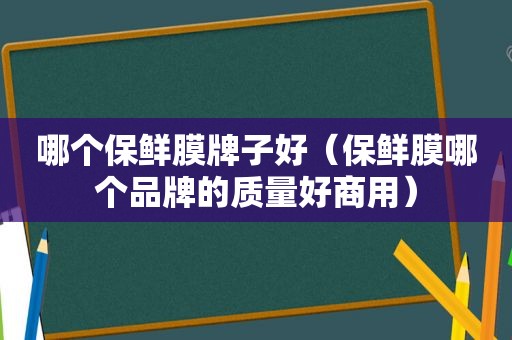 哪个保鲜膜牌子好（保鲜膜哪个品牌的质量好商用）